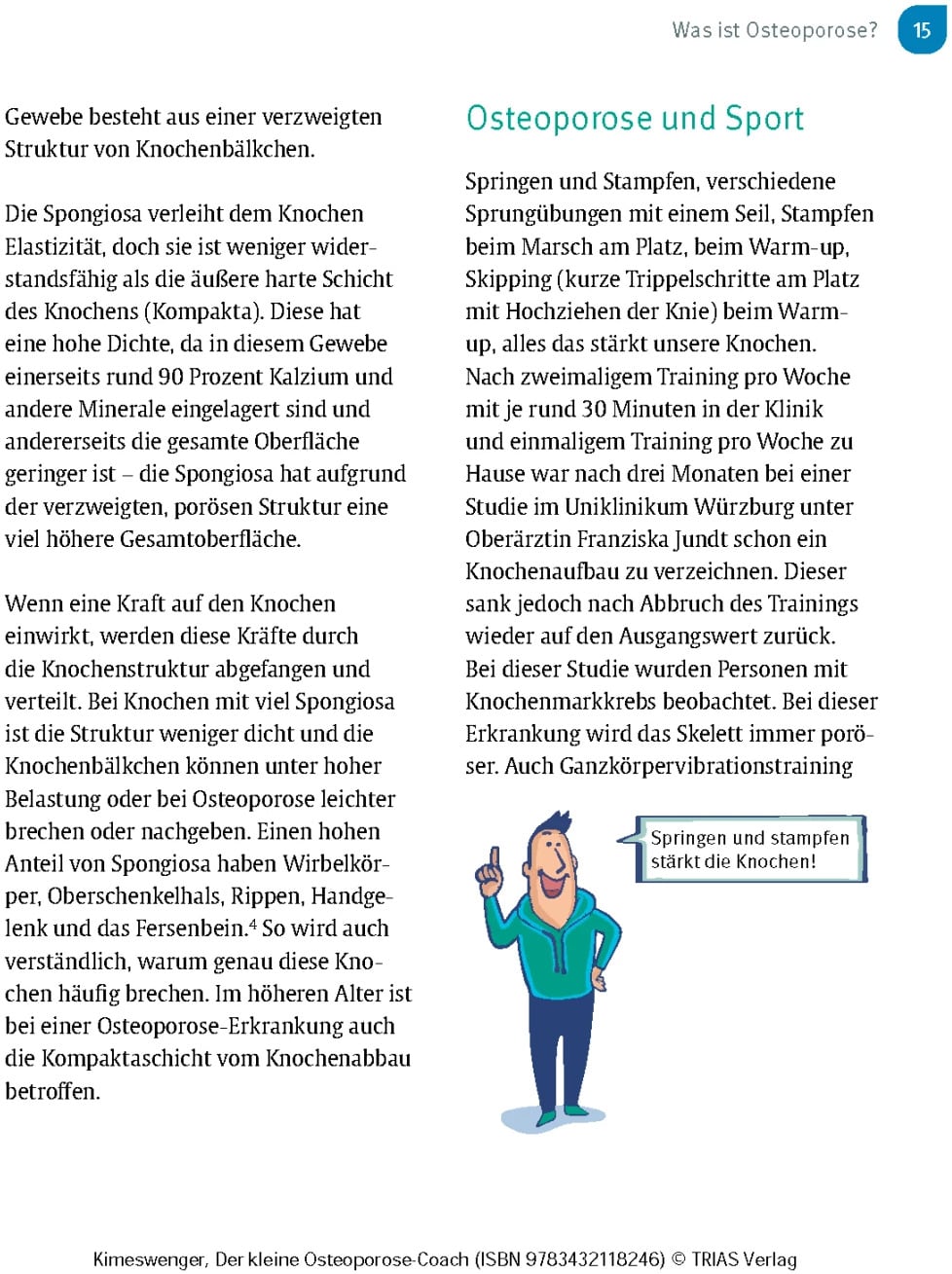 Was ist Osteoporose? 15

Gewebe besteht aus einer verzweigten Struktur von Knochenbälkchen.

Die Spongiosa verleiht dem Knochen Elastizität, doch sie ist weniger widerstandsfähig als die äußere harte Schicht des Knochens (Kompakta). Diese hat eine hohe Dichte, da in diesem Gewebe einerseits rund 90 Prozent Kalzium und andere Minerale eingelagert sind und andererseits die gesamte Oberfläche geringer ist – die Spongiosa hat aufgrund der verzweigten, porösen Struktur eine viel höhere Gesamtoberfläche.

Wenn eine Kraft auf den Knochen einwirkt, werden diese Kräfte durch die Knochenstruktur abgefangen und verteilt. Bei Knochen mit viel Spongiosa ist die Struktur weniger dicht und die Knochenbälkchen können unter hoher Belastung oder bei Osteoporose leichter brechen oder nachgeben. Einen hohen Anteil von Spongiosa haben Wirbelkörper, Oberschenkelhals, Rippen, Handgelenk und das Fersenbein.$^4$ So wird auch verständlich, warum genau diese Knochen häufig brechen. Im höheren Alter ist bei einer Osteoporose-Erkrankung auch die Kompaktaschicht vom Knochenabbau betroffen.

Osteoporose und Sport

Springen und Stampfen, verschiedene Sprungübungen mit einem Seil, Stampfen beim Marsch am Platz, beim Warm-up, Skipping (kurze Trippelschritte am Platz mit Hochziehen der Knie) beim Warm-up, alles das stärkt unsere Knochen. Nach zweimaligem Training pro Woche mit je rund 30 Minuten in der Klinik und einmaligem Training pro Woche zu Hause war nach drei Monaten bei einer Studie im Uniklinikum Würzburg unter Oberärztin Franziska Jundt schon ein Knochenaufbau zu verzeichnen. Dieser sank jedoch nach Abbruch des Trainings wieder auf den Ausgangswert zurück. Bei dieser Studie wurden Personen mit Knochenmarkkrebs beobachtet. Bei dieser Erkrankung wird das Skelett immer poröser. Auch Ganzkörpervibrationstraining

Springen und stampfen stärkt die Knochen!

Kimeswenger, Der kleine Osteoporose-Coach (ISBN 9783432118246) © TRIAS Verlag